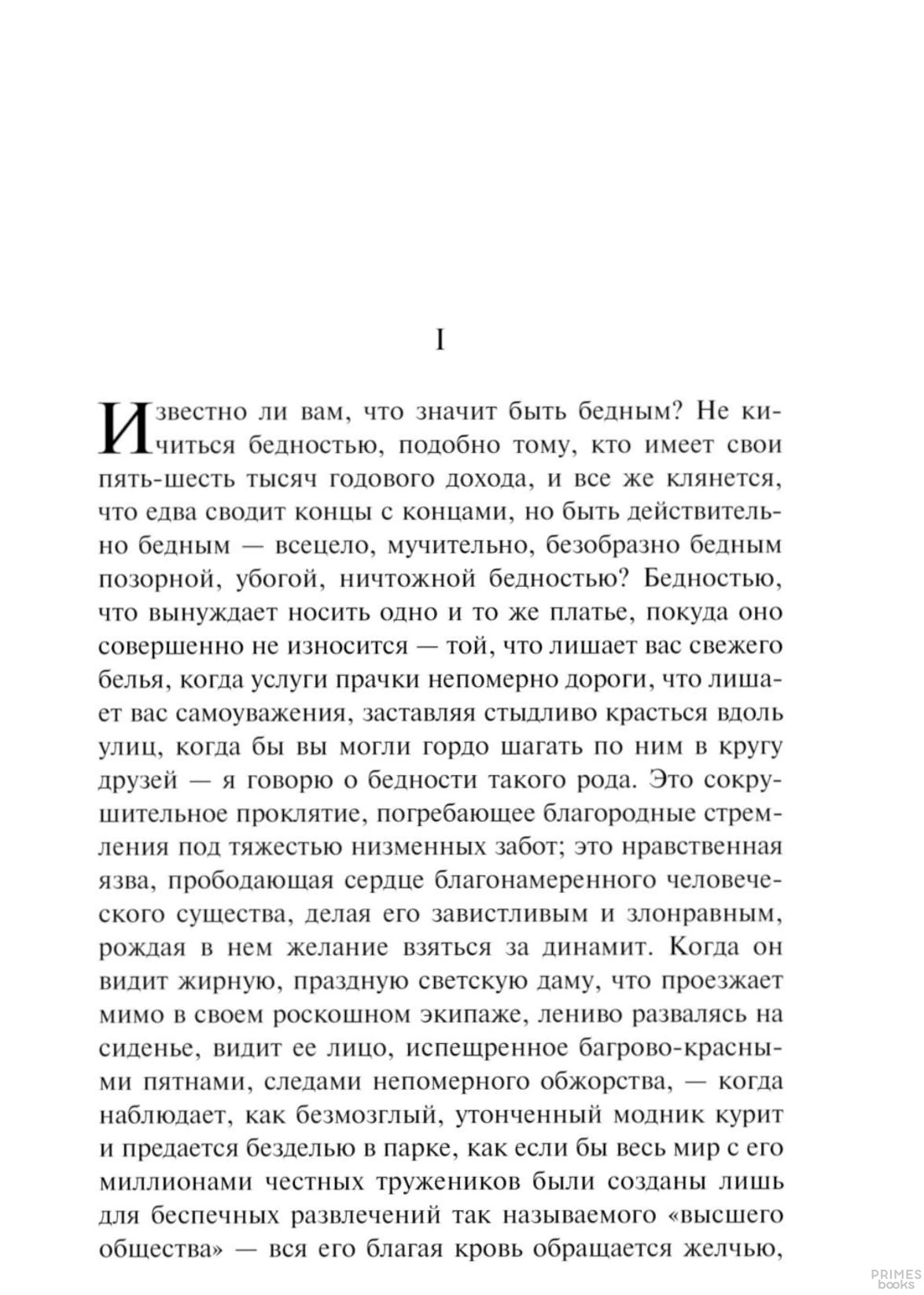 I

Известно ли вам, что значит быть бедным? Не кичиться бедностью, подобно тому, кто имеет свои пять-шесть тысяч годового дохода, и все же клянется, что едва сводит концы с концами, но быть действительно бедным — всецело, мучительно, безобразно бедным позорной, убогой, ничтожной бедностью? Бедностью, что вынуждает носить одно и то же платье, покуда оно совершенно не износится — той, что лишает вас свежего белья, когда услуги прачки непомерно дороги, что лишает вас самоуважения, заставляя стыдливо красться вдоль улиц, когда бы вы могли гордо шагать по ним в кругу друзей — я говорю о бедности такого рода. Это сокрушительное проклятие, погребающее благородные стремления под тяжестью низменных забот; это нравственная язва, прободающая сердце благонамеренного человеческого существа, делая его завистливым и злонравным, рождая в нем желание взяться за динамит. Когда он видит жирную, праздную светскую даму, что проезжает мимо в своем роскошном экипаже, лениво развалясь на сиденье, видит ее лицо, испещренное багрово-красными пятнами, следами непомерного обжорства, — когда наблюдает, как безмозглый, утонченный модник курит и предается безделью в парке, как если бы весь мир с его миллионами честных тружеников были созданы лишь для беспечных развлечений так называемого «высшего общества» — вся его благая кровь обращается желчью,

PRIMES books